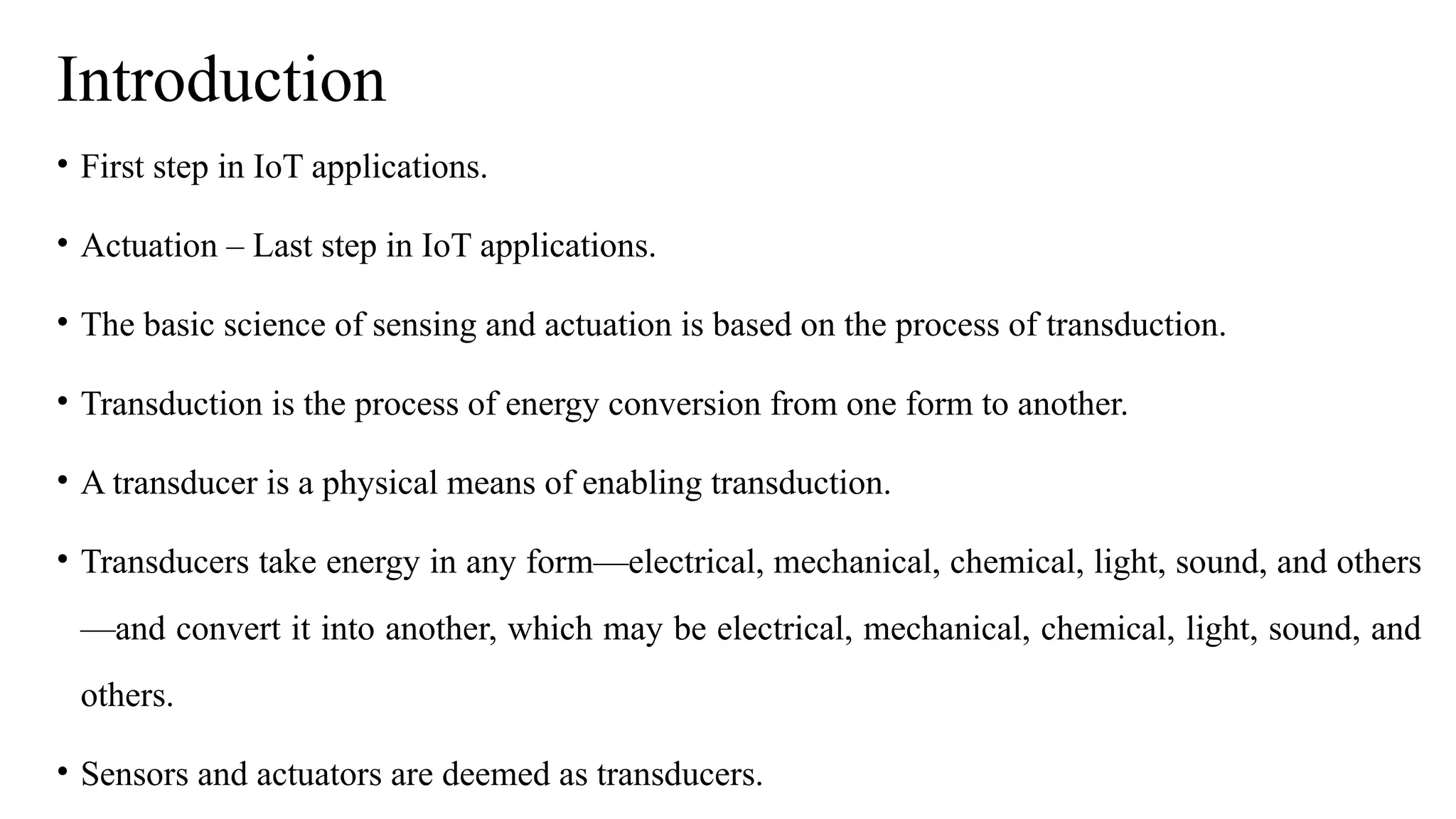 Introduction

• First step in IoT applications.

• Actuation – Last step in IoT applications.

• The basic science of sensing and actuation is based on the process of transduction.

• Transduction is the process of energy conversion from one form to another.

• A transducer is a physical means of enabling transduction.

• Transducers take energy in any form—electrical, mechanical, chemical, light, sound, and others—and convert it into another, which may be electrical, mechanical, chemical, light, sound, and others.

• Sensors and actuators are deemed as transducers.